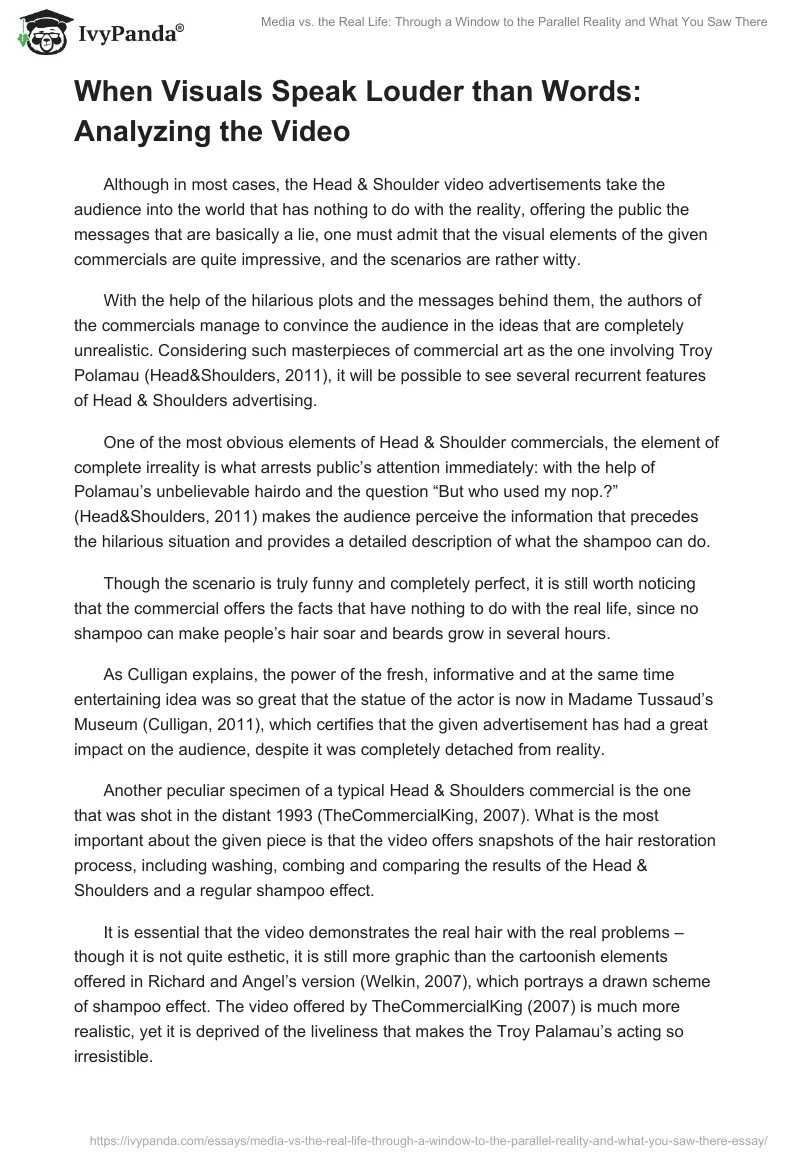 IvyPanda®

Media vs. the Real Life: Through a Window to the Parallel Reality and What You Saw There

When Visuals Speak Louder than Words: Analyzing the Video

Although in most cases, the Head & Shoulder video advertisements take the audience into the world that has nothing to do with the reality, offering the public the messages that are basically a lie, one must admit that the visual elements of the given commercials are quite impressive, and the scenarios are rather witty.

With the help of the hilarious plots and the messages behind them, the authors of the commercials manage to convince the audience in the ideas that are completely unrealistic. Considering such masterpieces of commercial art as the one involving Troy Polamau (Head&Shoulders, 2011), it will be possible to see several recurrent features of Head & Shoulders advertising.

One of the most obvious elements of Head & Shoulder commercials, the element of complete irreality is what arrests public's attention immediately: with the help of Polamau's unbelievable hairdo and the question "But who used my nop.?" (Head&Shoulders, 2011) makes the audience perceive the information that precedes the hilarious situation and provides a detailed description of what the shampoo can do.

Though the scenario is truly funny and completely perfect, it is still worth noticing that the commercial offers the facts that have nothing to do with the real life, since no shampoo can make people's hair soar and beards grow in several hours.

As Culligan explains, the power of the fresh, informative and at the same time entertaining idea was so great that the statue of the actor is now in Madame Tussaud's Museum (Culligan, 2011), which certifies that the given advertisement has had a great impact on the audience, despite it was completely detached from reality.

Another peculiar specimen of a typical Head & Shoulders commercial is the one that was shot in the distant 1993 (TheCommercialKing, 2007). What is the most important about the given piece is that the video offers snapshots of the hair restoration process, including washing, combing and comparing the results of the Head & Shoulders and a regular shampoo effect.

It is essential that the video demonstrates the real hair with the real problems – though it is not quite esthetic, it is still more graphic than the cartoonish elements offered in Richard and Angel's version (Welkin, 2007), which portrays a drawn scheme of shampoo effect. The video offered by TheCommercialKing (2007) is much more realistic, yet it is deprived of the liveliness that makes the Troy Palamau's acting so irresistible.

https://ivypanda.com/essays/media-vs-the-real-life-through-a-window-to-the-parallel-reality-and-what-you-saw-there-essay/